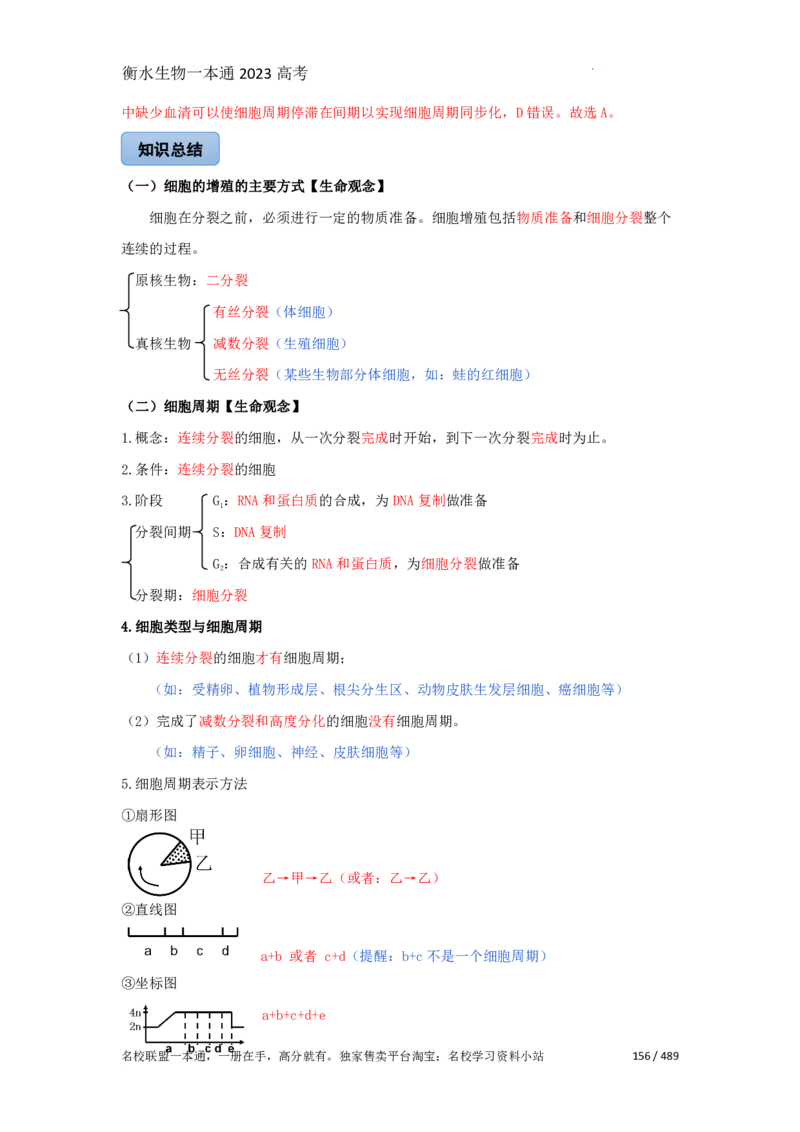 衡水生物一本通2023高考

中缺少血清可以使细胞周期停滞在间期以实现细胞周期同步化，D错误。故选A。

知识总结

（一）细胞的增殖的主要方式【生命观念】

细胞在分裂之前，必须进行一定的物质准备。细胞增殖包括物质准备和细胞分裂整个连续的过程。

原核生物：二分裂

真核生物

有丝分裂（体细胞）

减数分裂（生殖细胞）

无丝分裂（某些生物部分体细胞，如：蛙的红细胞）

（二）细胞周期【生命观念】

1.概念：连续分裂的细胞，从一次分裂完成时开始，到下一次分裂完成时为止。

2.条件：连续分裂的细胞

3.阶段

分裂间期

$G_1$：RNA和蛋白质的合成，为DNA复制做准备

S：DNA复制

$G_2$：合成有关的RNA和蛋白质，为细胞分裂做准备

分裂期：细胞分裂

4.细胞类型与细胞周期

（1）连续分裂的细胞才有细胞周期；

（如：受精卵、植物形成层、根尖分生区、动物皮肤生发层细胞、癌细胞等）

（2）完成了减数分裂和高度分化的细胞没有细胞周期。

（如：精子、卵细胞、神经、皮肤细胞等）

5.细胞周期表示方法

①扇形图

甲

乙

乙→甲→乙（或者：乙→乙）

②直线图

a b c d

a+b 或者 c+d（提醒：b+c不是一个细胞周期）

③坐标图

4n

2n

a b c d e

a+b+c+d+e

名校联盟一本通，一册在手，高分就有。独家售卖平台淘宝：名校学习资料小站

156 / 489